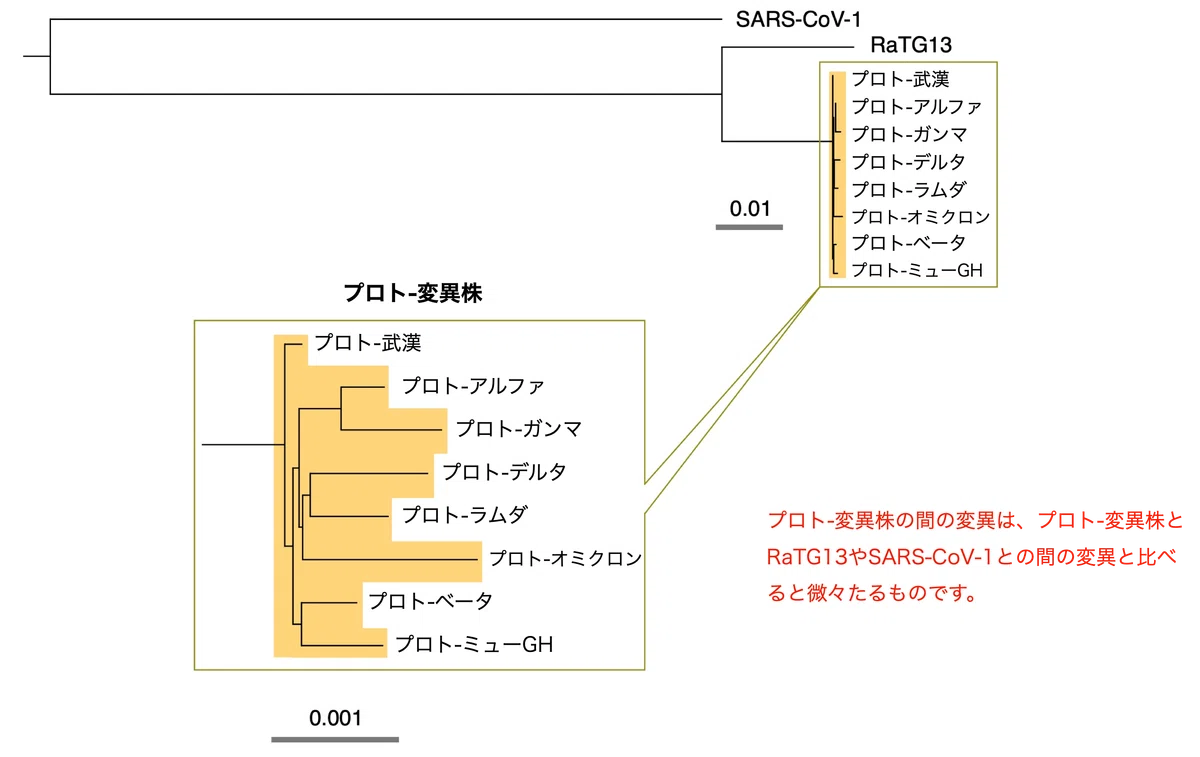 SARS-CoV-1
RaTG13
プロト-武漢
プロト-アルファ
プロト-ガンマ
プロト-デルタ
プロト-ラムダ
プロト-オミクロン
プロト-ベータ
プロト-ミューGH
0.01

プロト-変異株
プロト-武漢
プロト-アルファ
プロト-ガンマ
プロト-デルタ
プロト-ラムダ
プロト-オミクロン
プロト-ベータ
プロト-ミューGH
0.001

プロト-変異株の間の変異は、プロト-変異株とRaTG13やSARS-CoV-1との間の変異と比べると微々たるものです。